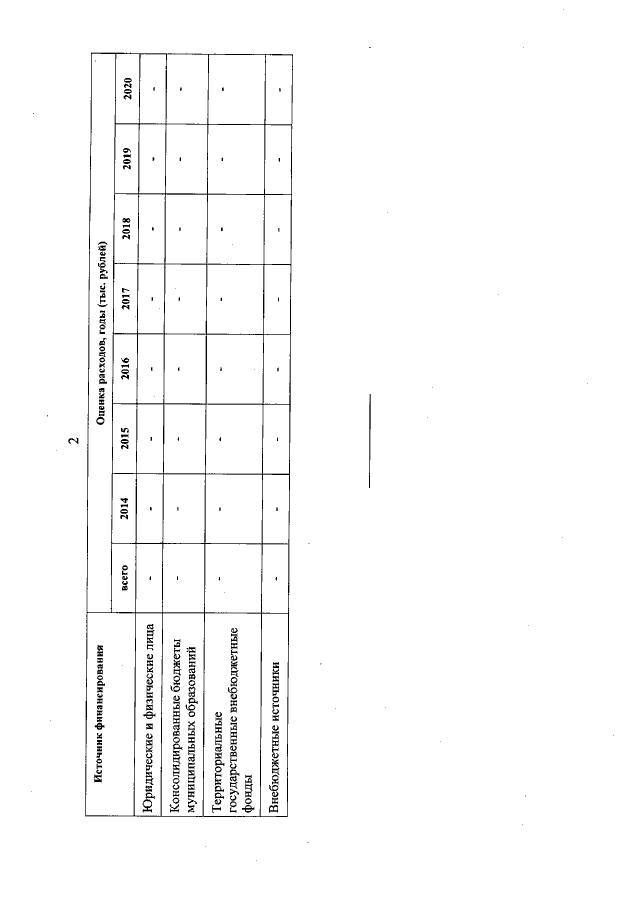 2

| Источник финансирования | Оценка расходов, годы (тыс. рублей) | | | | | | | |
|---|---|---|---|---|---|---|---|---|
| | всего | 2014 | 2015 | 2016 | 2017 | 2018 | 2019 | 2020 |
| Юридические и физические лица | - | - | - | - | - | - | - | - |
| Консолидированные бюджеты муниципальных образований | - | - | - | - | - | - | - | - |
| Территориальные государственные внебюджетные фонды | - | - | - | - | - | - | - | - |
| Внебюджетные источники | - | - | - | - | - | - | - | - |